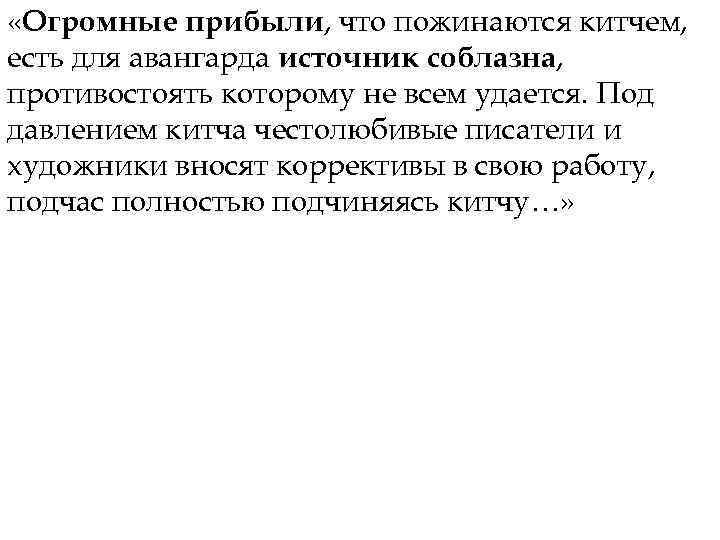 «Огромные прибыли, что пожинаются китчем, есть для авангарда источник соблазна, противостоять которому не всем удается. Под давлением китча честолюбивые писатели и художники вносят коррективы в свою работу, подчас полностью подчиняясь китчу…»